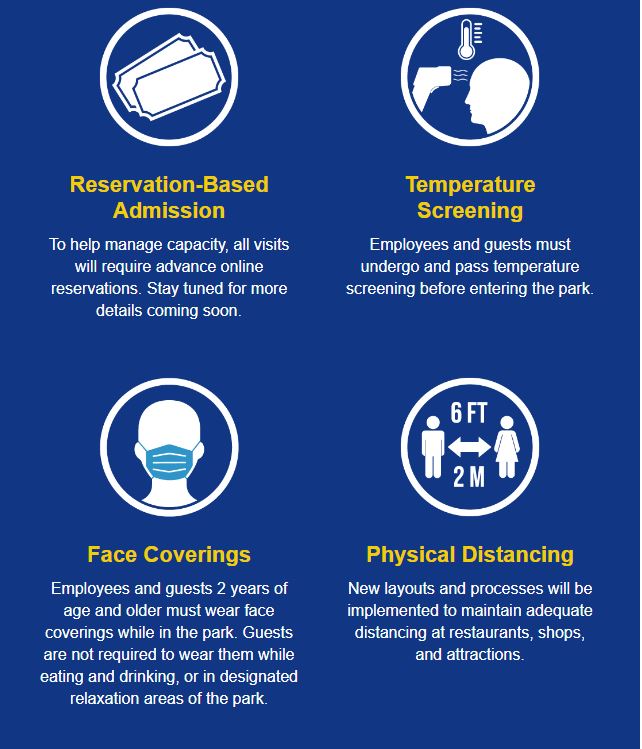 Reservation-Based Admission

To help manage capacity, all visits will require advance online reservations. Stay tuned for more details coming soon.

Temperature Screening

Employees and guests must undergo and pass temperature screening before entering the park.

Face Coverings

Employees and guests 2 years of age and older must wear face coverings while in the park. Guests are not required to wear them while eating and drinking, or in designated relaxation areas of the park.

6 FT
2 M

Physical Distancing

New layouts and processes will be implemented to maintain adequate distancing at restaurants, shops, and attractions.